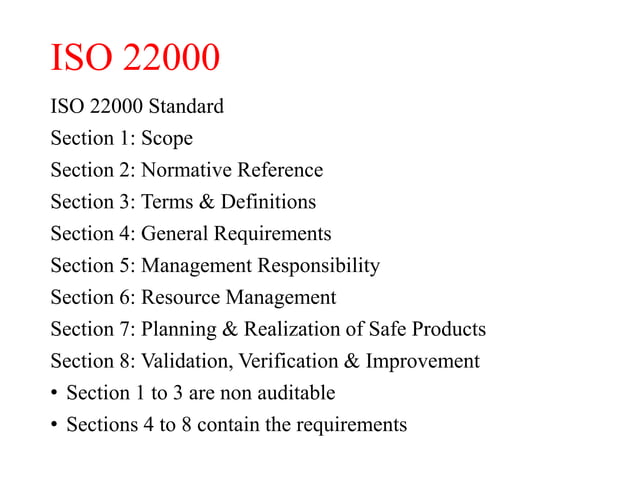 ISO 22000

ISO 22000 Standard
Section 1: Scope
Section 2: Normative Reference
Section 3: Terms & Definitions
Section 4: General Requirements
Section 5: Management Responsibility
Section 6: Resource Management
Section 7: Planning & Realization of Safe Products
Section 8: Validation, Verification & Improvement

• Section 1 to 3 are non auditable
• Sections 4 to 8 contain the requirements